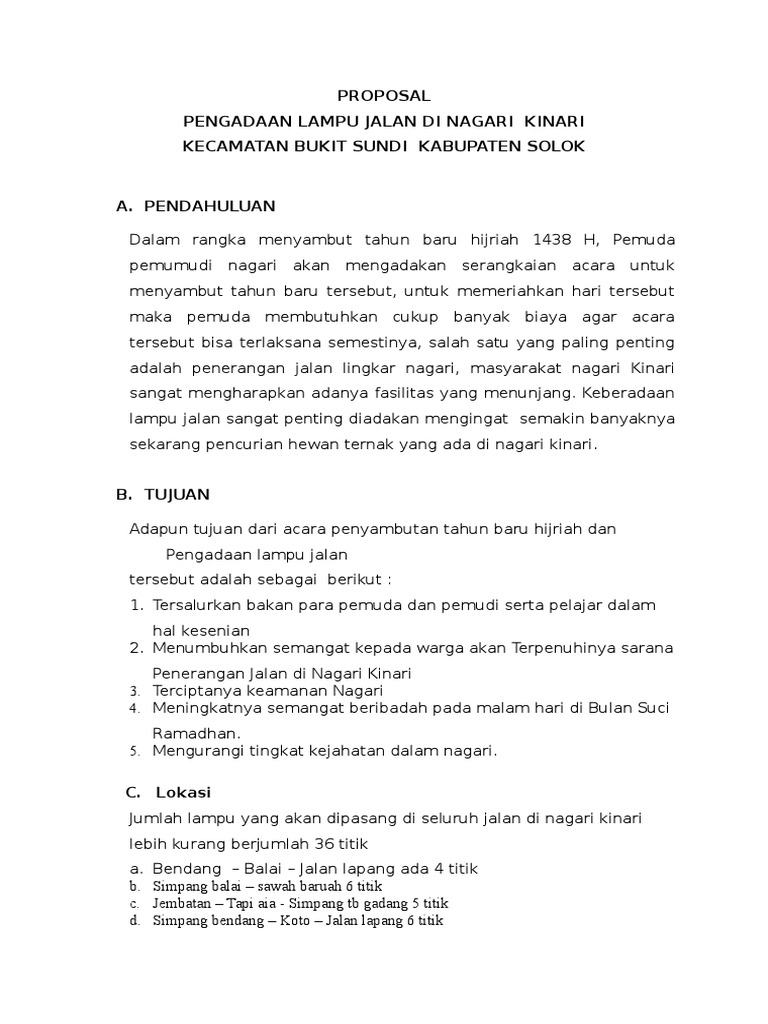 PROPOSAL
PENGADAAN LAMPU JALAN DI NAGARI KINARI
KECAMATAN BUKIT SUNDI KABUPATEN SOLOK

A. PENDAHULUAN

Dalam rangka menyambut tahun baru hijriah 1438 H, Pemuda pemumudi nagari akan mengadakan serangkaian acara untuk menyambut tahun baru tersebut, untuk memeriahkan hari tersebut maka pemuda membutuhkan cukup banyak biaya agar acara tersebut bisa terlaksana semestinya, salah satu yang paling penting adalah penerangan jalan lingkar nagari, masyarakat nagari Kinari sangat mengharapkan adanya fasilitas yang menunjang. Keberadaan lampu jalan sangat penting diadakan mengingat semakin banyaknya sekarang pencurian hewan ternak yang ada di nagari kinari.

B. TUJUAN

Adapun tujuan dari acara penyambutan tahun baru hijriah dan Pengadaan lampu jalan tersebut adalah sebagai berikut :
1. Tersalurkan bakan para pemuda dan pemudi serta pelajar dalam hal kesenian
2. Menumbuhkan semangat kepada warga akan Terpenuhinya sarana Penerangan Jalan di Nagari Kinari
3. Terciptanya keamanan Nagari
4. Meningkatnya semangat beribadah pada malam hari di Bulan Suci Ramadhan.
5. Mengurangi tingkat kejahatan dalam nagari.

C. Lokasi

Jumlah lampu yang akan dipasang di seluruh jalan di nagari kinari lebih kurang berjumlah 36 titik
a. Bendang – Balai – Jalan lapang ada 4 titik
b. Simpang balai – sawah baruah 6 titik
c. Jembatan – Tapi aia - Simpang tb gadang 5 titik
d. Simpang bendang – Koto – Jalan lapang 6 titik